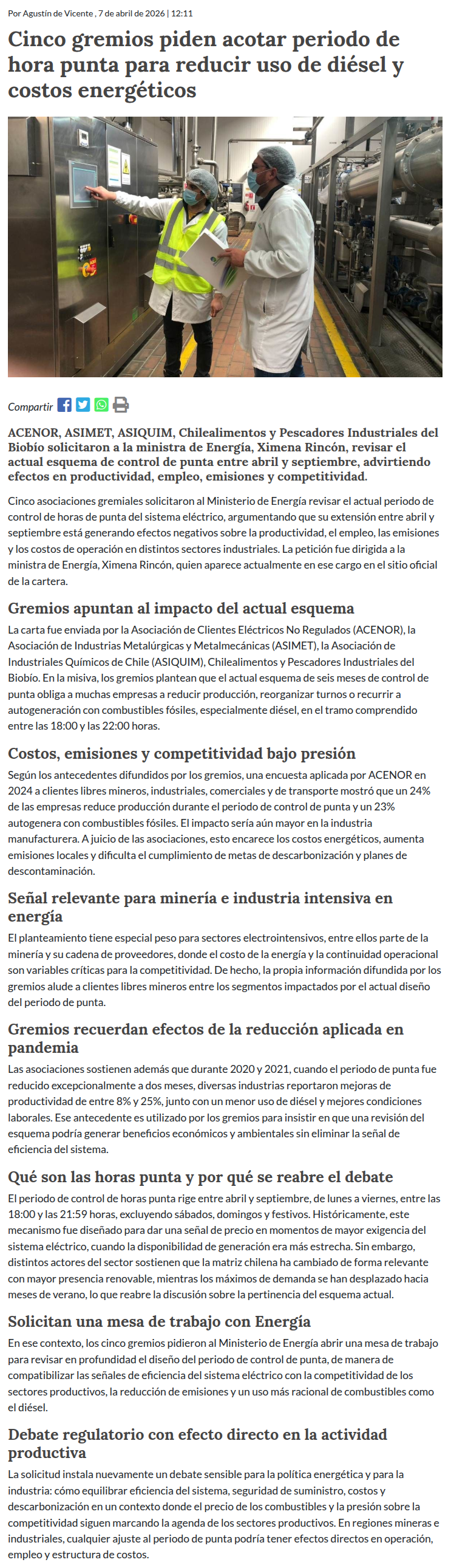 Por Agustín de Vicente , 7 de abril de 2026 | 12:11

Cinco gremios piden acotar periodo de hora punta para reducir uso de diésel y costos energéticos

Compartir

ACENOR, ASIMET, ASIQUIM, Chilealimentos y Pescadores Industriales del Biobío solicitaron a la ministra de Energía, Ximena Rincón, revisar el actual esquema de control de punta entre abril y septiembre, advirtiendo efectos en productividad, empleo, emisiones y competitividad.

Cinco asociaciones gremiales solicitaron al Ministerio de Energía revisar el actual periodo de control de horas de punta del sistema eléctrico, argumentando que su extensión entre abril y septiembre está generando efectos negativos sobre la productividad, el empleo, las emisiones y los costos de operación en distintos sectores industriales. La petición fue dirigida a la ministra de Energía, Ximena Rincón, quien aparece actualmente en ese cargo en el sitio oficial de la cartera.

Gremios apuntan al impacto del actual esquema

La carta fue enviada por la Asociación de Clientes Eléctricos No Regulados (ACENOR), la Asociación de Industrias Metalúrgicas y Metalmecánicas (ASIMET), la Asociación de Industriales Químicos de Chile (ASIQUIM), Chilealimentos y Pescadores Industriales del Biobío. En la misiva, los gremios plantean que el actual esquema de seis meses de control de punta obliga a muchas empresas a reducir producción, reorganizar turnos o recurrir a autogeneración con combustibles fósiles, especialmente diésel, en el tramo comprendido entre las 18:00 y las 22:00 horas.

Costos, emisiones y competitividad bajo presión

Según los antecedentes difundidos por los gremios, una encuesta aplicada por ACENOR en 2024 a clientes libres mineros, industriales, comerciales y de transporte mostró que un 24% de las empresas reduce producción durante el periodo de control de punta y un 23% autogenera con combustibles fósiles. El impacto sería aún mayor en la industria manufacturera. A juicio de las asociaciones, esto encarece los costos energéticos, aumenta emisiones locales y dificulta el cumplimiento de metas de descarbonización y planes de descontaminación.

Señal relevante para minería e industria intensiva en energía

El planteamiento tiene especial peso para sectores electrointensivos, entre ellos parte de la minería y su cadena de proveedores, donde el costo de la energía y la continuidad operacional son variables críticas para la competitividad. De hecho, la propia información difundida por los gremios alude a clientes libres mineros entre los segmentos impactados por el actual diseño del periodo de punta.

Gremios recuerdan efectos de la reducción aplicada en pandemia

Las asociaciones sostienen además que durante 2020 y 2021, cuando el periodo de punta fue reducido excepcionalmente a dos meses, diversas industrias reportaron mejoras de productividad de entre 8% y 25%, junto con un menor uso de diésel y mejores condiciones laborales. Ese antecedente es utilizado por los gremios para insistir en que una revisión del esquema podría generar beneficios económicos y ambientales sin eliminar la señal de eficiencia del sistema.

Qué son las horas punta y por qué se reabre el debate

El periodo de control de horas punta rige entre abril y septiembre, de lunes a viernes, entre las 18:00 y las 21:59 horas, excluyendo sábados, domingos y festivos. Históricamente, este mecanismo fue diseñado para dar una señal de precio en momentos de mayor exigencia del sistema eléctrico, cuando la disponibilidad de generación era más estrecha. Sin embargo, distintos actores del sector sostienen que la matriz chilena ha cambiado de forma relevante con mayor presencia renovable, mientras los máximos de demanda se han desplazado hacia meses de verano, lo que reabre la discusión sobre la pertinencia del esquema actual.

Solicitan una mesa de trabajo con Energía

En ese contexto, los cinco gremios pidieron al Ministerio de Energía abrir una mesa de trabajo para revisar en profundidad el diseño del periodo de control de punta, de manera de compatibilizar las señales de eficiencia del sistema eléctrico con la competitividad de los sectores productivos, la reducción de emisiones y un uso más racional de combustibles como el diésel.

Debate regulatorio con efecto directo en la actividad productiva

La solicitud instala nuevamente un debate sensible para la política energética y para la industria: cómo equilibrar eficiencia del sistema, seguridad de suministro, costos y descarbonización en un contexto donde el precio de los combustibles y la presión sobre la competitividad siguen marcando la agenda de los sectores productivos. En regiones mineras e industriales, cualquier ajuste al periodo de punta podría tener efectos directos en operación, empleo y estructura de costos.